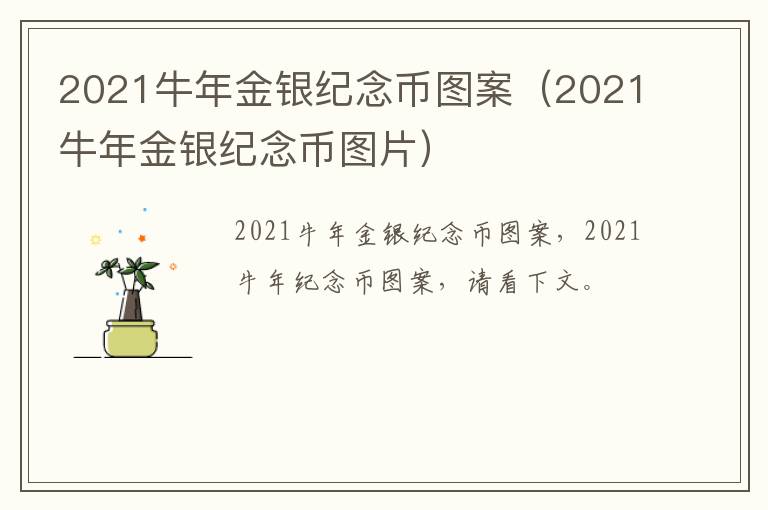 2021牛年金银纪念币图案（2021牛年金银纪念币图片）

2021牛年金银纪念币图案，2021牛年纪念币图案，请看下文。